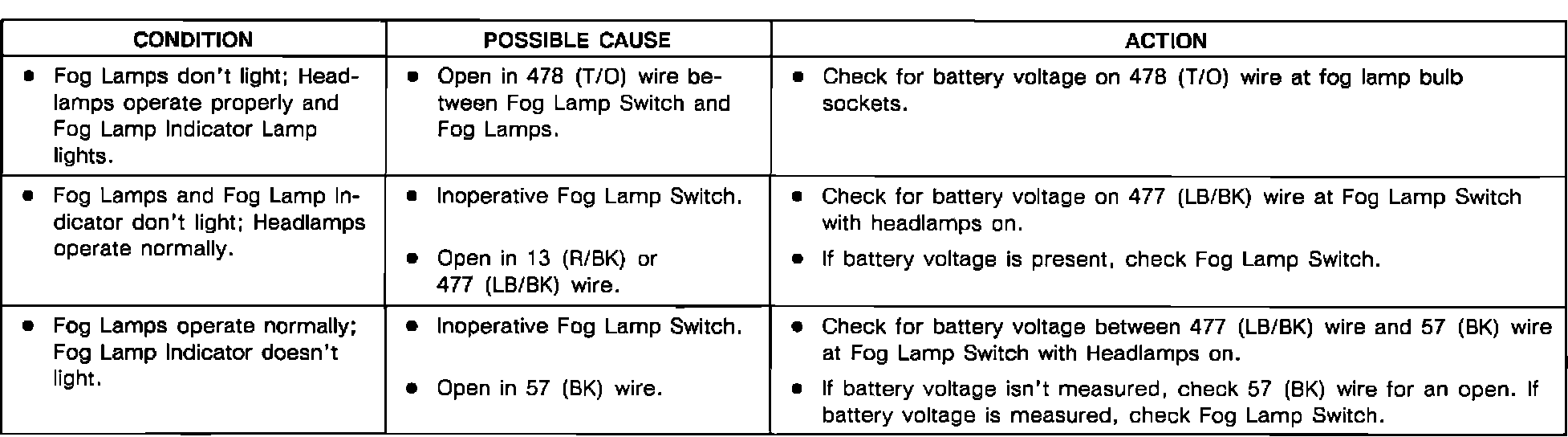 | CONDITION | POSSIBLE CAUSE | ACTION |
|---|---|---|
| • Fog Lamps don't light; Headlamps operate properly and Fog Lamp Indicator Lamp lights. | • Open in 478 (T/O) wire between Fog Lamp Switch and Fog Lamps. | • Check for battery voltage on 478 (T/O) wire at fog lamp bulb sockets. |
| • Fog Lamps and Fog Lamp Indicator don't light; Headlamps operate normally. | • Inoperative Fog Lamp Switch. • Open in 13 (R/BK) or 477 (LB/BK) wire. | • Check for battery voltage on 477 (LB/BK) wire at Fog Lamp Switch with headlamps on. • If battery voltage is present, check Fog Lamp Switch. |
| • Fog Lamps operate normally; Fog Lamp Indicator doesn't light. | • Inoperative Fog Lamp Switch. • Open in 57 (BK) wire. | • Check for battery voltage between 477 (LB/BK) wire and 57 (BK) wire at Fog Lamp Switch with Headlamps on. • If battery voltage isn't measured, check 57 (BK) wire for an open. If battery voltage is measured, check Fog Lamp Switch. |